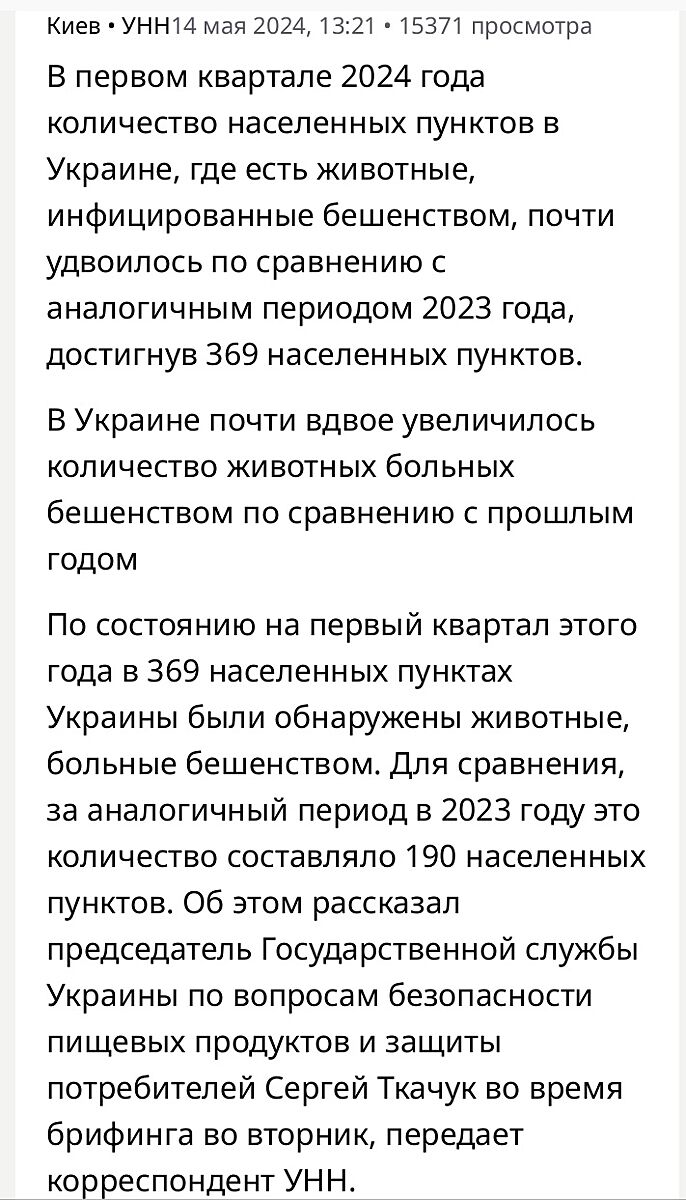 Киев • УНН14 мая 2024, 13:21 • 15371 просмотра

В первом квартале 2024 года количество населенных пунктов в Украине, где есть животные, инфицированные бешенством, почти удвоилось по сравнению с аналогичным периодом 2023 года, достигнув 369 населенных пунктов.

В Украине почти вдвое увеличилось количество животных больных бешенством по сравнению с прошлым годом

По состоянию на первый квартал этого года в 369 населенных пунктах Украины были обнаружены животные, больные бешенством. Для сравнения, за аналогичный период в 2023 году это количество составляло 190 населенных пунктов. Об этом рассказал председатель Государственной службы Украины по вопросам безопасности пищевых продуктов и защиты потребителей Сергей Ткачук во время брифинга во вторник, передает корреспондент УНН.